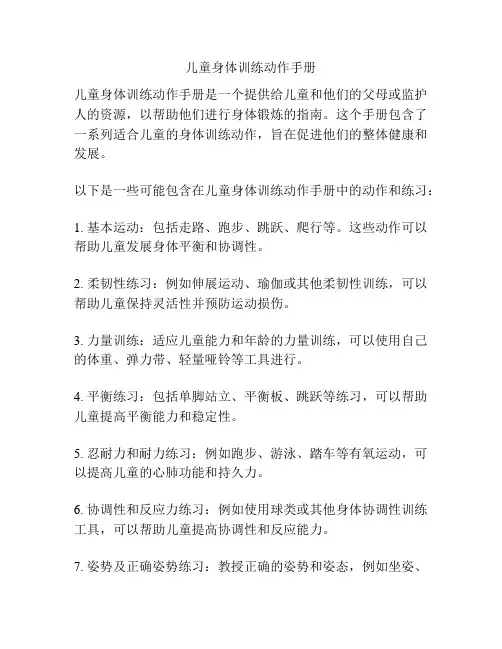 儿童身体训练动作手册

儿童身体训练动作手册是一个提供给儿童和他们的父母或监护人的资源，以帮助他们进行身体锻炼的指南。这个手册包含了一系列适合儿童的身体训练动作，旨在促进他们的整体健康和发展。

以下是一些可能包含在儿童身体训练动作手册中的动作和练习：

1. 基本运动：包括走路、跑步、跳跃、爬行等。这些动作可以帮助儿童发展身体平衡和协调性。

2. 柔韧性练习：例如伸展运动、瑜伽或其他柔韧性训练，可以帮助儿童保持灵活性并预防运动损伤。

3. 力量训练：适应儿童能力和年龄的力量训练，可以使用自己的体重、弹力带、轻量哑铃等工具进行。

4. 平衡练习：包括单脚站立、平衡板、跳跃等练习，可以帮助儿童提高平衡能力和稳定性。

5. 忍耐力和耐力练习：例如跑步、游泳、踏车等有氧运动，可以提高儿童的心肺功能和持久力。

6. 协调性和反应力练习：例如使用球类或其他身体协调性训练工具，可以帮助儿童提高协调性和反应能力。

7. 姿势及正确姿势练习：教授正确的姿势和姿态，例如坐姿、